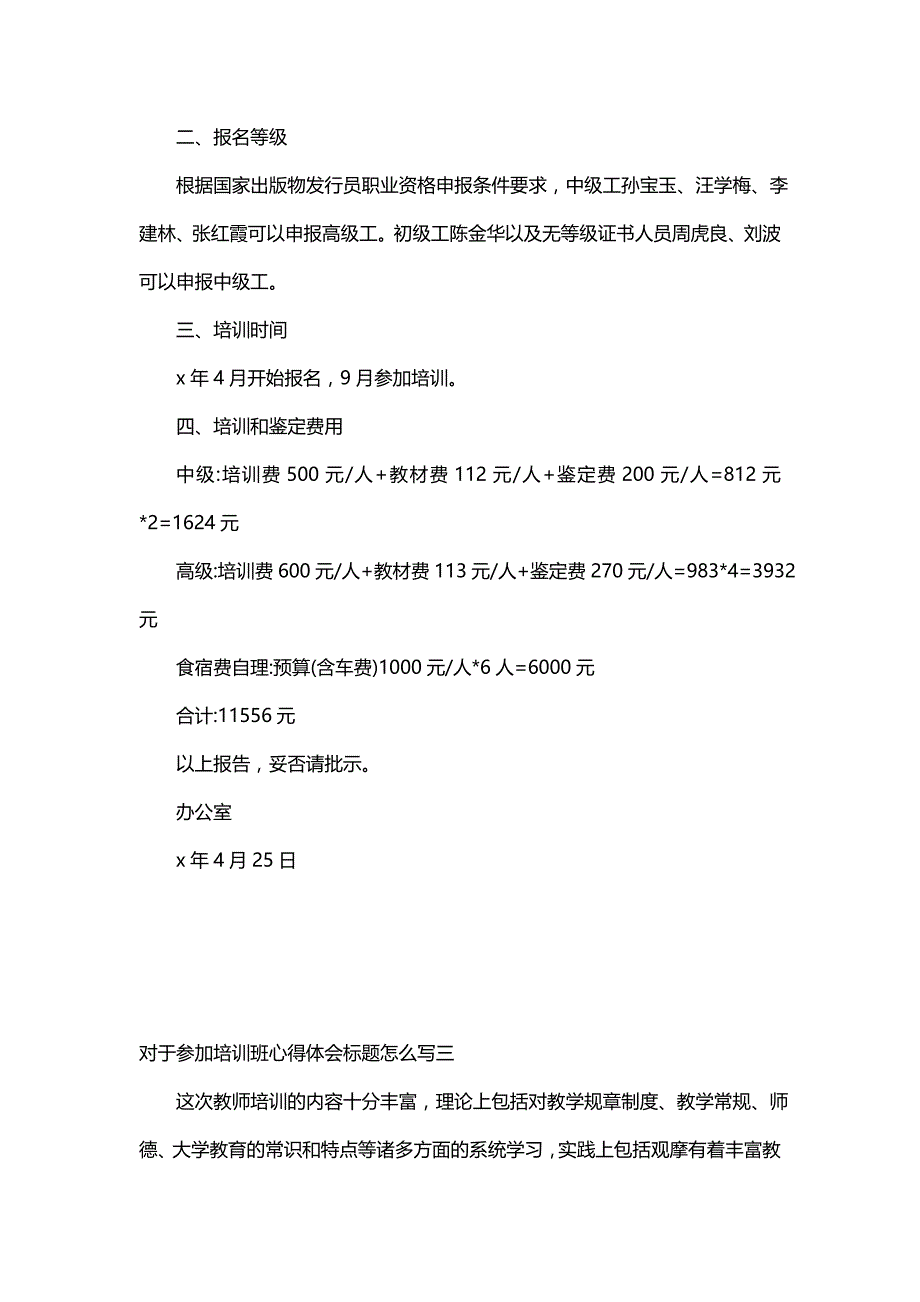 二、报名等级

根据国家出版物发行员职业资格申报条件要求，中级工孙宝玉、汪学梅、李建林、张红霞可以申报高级工。初级工陈金华以及无等级证书人员周虎良、刘波可以申报中级工。

三、培训时间

x 年 4 月开始报名，9 月参加培训。

四、培训和鉴定费用

中级:培训费 500 元/人+教材费 112 元/人+鉴定费 200 元/人=812 元*2=1624 元

高级:培训费 600 元/人+教材费 113 元/人+鉴定费 270 元/人=983*4=3932 元

食宿费自理:预算(含车费)1000 元/人*6 人=6000 元

合计:11556 元

以上报告，妥否请批示。

办公室

x 年 4 月 25 日

对于参加培训班心得体会标题怎么写三

这次教师培训的内容十分丰富，理论上包括对教学规章制度、教学常规、师德、大学教育的常识和特点等诸多方面的系统学习，实践上包括观摩有着丰富教